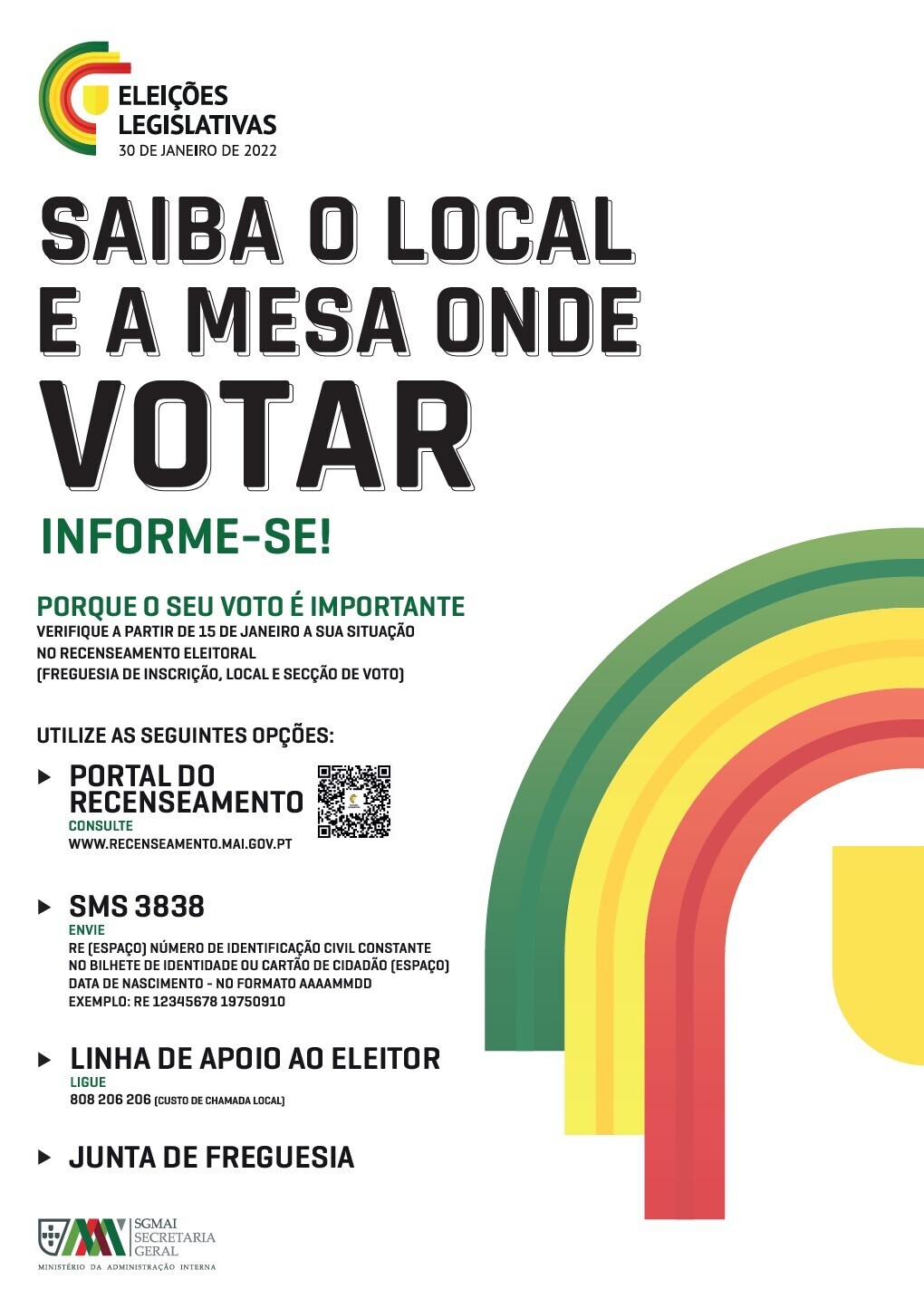 ELEIÇÕES LEGISLATIVAS
30 DE JANEIRO DE 2022

SAIBA O LOCAL E A MESA ONDE VOTAR

INFORME-SE!

PORQUE O SEU VOTO É IMPORTANTE
VERIFIQUE A PARTIR DE 15 DE JANEIRO A SUA SITUAÇÃO NO RECENSEAMENTO ELEITORAL (FREGUESIA DE INSCRIÇÃO, LOCAL E SECÇÃO DE VOTO)

UTILIZE AS SEGUINTES OPÇÕES:

PORTAL DO RECENSEAMENTO
CONSULTE
WWW.RECENSEAMENTO.MAI.GOV.PT

SMS 3838
ENVIE
RE (ESPAÇO) NÚMERO DE IDENTIFICAÇÃO CIVIL CONSTANTE NO BILHETE DE IDENTIDADE OU CARTÃO DE CIDADÃO (ESPAÇO) DATA DE NASCIMENTO - NO FORMATO AAAAMMDD
EXEMPLO: RE 12345678 19750910

LINHA DE APOIO AO ELEITOR
LIGUE
808 206 206 (CUSTO DE CHAMADA LOCAL)

JUNTA DE FREGUESIA

SGMAI
SECRETARIA GERAL
MINISTÉRIO DA ADMINISTRAÇÃO INTERNA